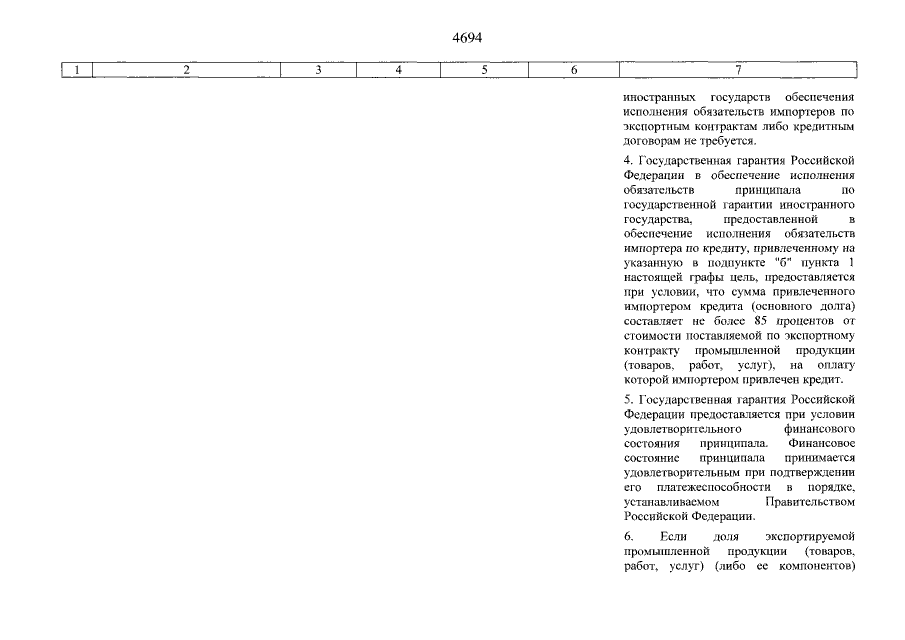 4694

| 1 | 2 | 3 | 4 | 5 | 6 | 7 |
|---|---|---|---|---|---|---|
| | | | | | | иностранных государств обеспечения исполнения обязательств импортеров по экспортным контрактам либо кредитным договорам не требуется.<br><br>4. Государственная гарантия Российской Федерации в обеспечение исполнения обязательств принципала по государственной гарантии иностранного государства, предоставленной в обеспечение исполнения обязательств импортера по кредиту, привлеченному на указанную в подпункте "б" пункта 1 настоящей графы цель, предоставляется при условии, что сумма привлеченного импортером кредита (основного долга) составляет не более 85 процентов от стоимости поставляемой по экспортному контракту промышленной продукции (товаров, работ, услуг), на оплату которой импортером привлечен кредит.<br><br>5. Государственная гарантия Российской Федерации предоставляется при условии удовлетворительного финансового состояния принципала. Финансовое состояние принципала принимается удовлетворительным при подтверждении его платежеспособности в порядке, устанавливаемом Правительством Российской Федерации.<br><br>6. Если доля экспортируемой промышленной продукции (товаров, работ, услуг) (либо ее компонентов) |